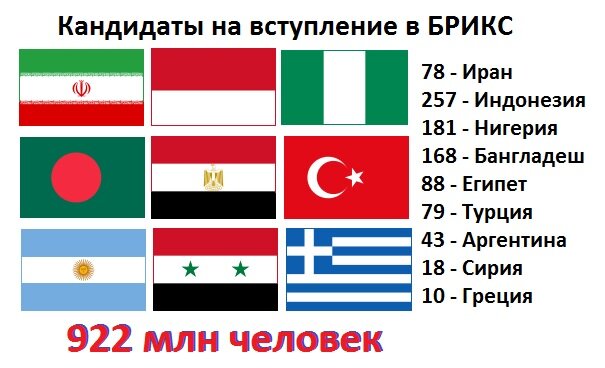 Кандидаты на вступление в БРИКС

78 - Иран
257 - Индонезия
181 - Нигерия
168 - Бангладеш
88 - Египет
79 - Турция
43 - Аргентина
18 - Сирия
10 - Греция

922 млн человек